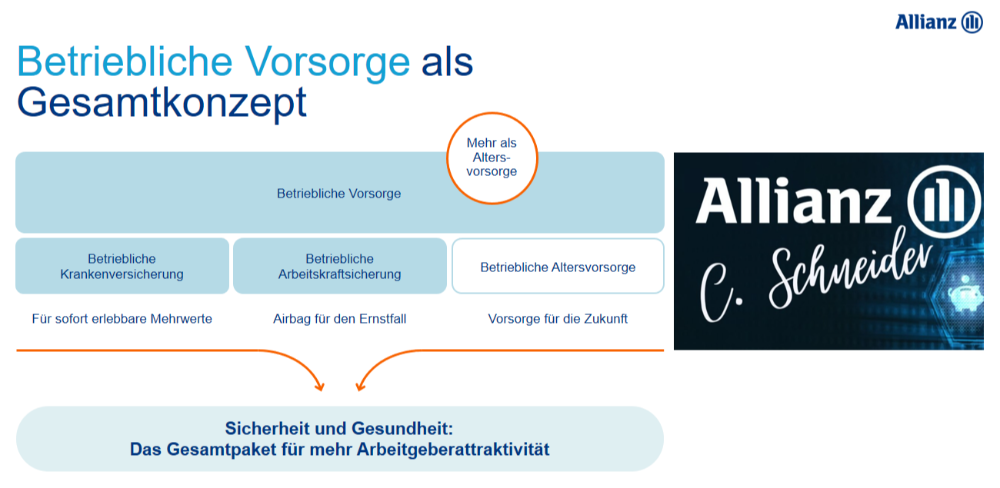 Allianz

Betriebliche Vorsorge als Gesamtkonzept

Mehr als Altersvorsorge

Betriebliche Vorsorge

Betriebliche Krankenversicherung

Betriebliche Arbeitskraftsicherung

Betriebliche Altersvorsorge

Für sofort erlebbare Mehrwerte

Airbag für den Ernstfall

Vorsorge für die Zukunft

Sicherheit und Gesundheit:
Das Gesamtpaket für mehr Arbeitgeberattraktivität

Allianz

C. Schneider